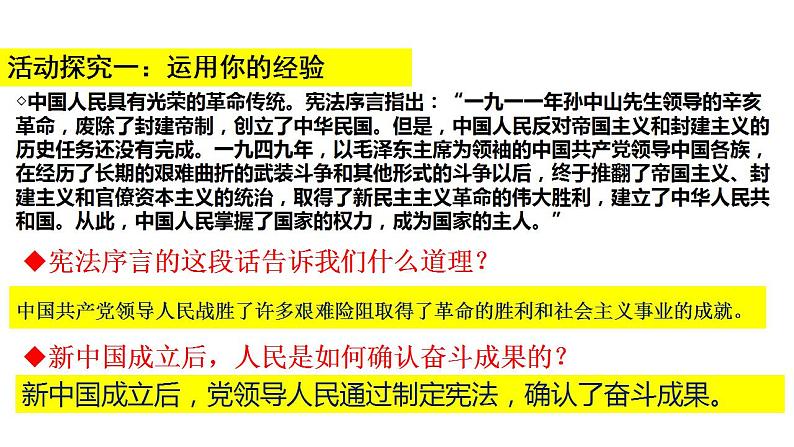 活动探究一：运用你的经验

◇中国人民具有光荣的革命传统。宪法序言指出：“一九一一年孙中山先生领导的辛亥革命，废除了封建帝制，创立了中华民国。但是，中国人民反对帝国主义和封建主义的历史任务还没有完成。一九四九年，以毛泽东主席为领袖的中国共产党领导中国各族，在经历了长期的艰难曲折的武装斗争和其他形式的斗争以后，终于推翻了帝国主义、封建主义和官僚资本主义的统治，取得了新民主主义革命的伟大胜利，建立了中华人民共和国。从此，中国人民掌握了国家的权力，成为国家的主人。”

◆宪法序言的这段话告诉我们什么道理？

中国共产党领导人民战胜了许多艰难险阻取得了革命的胜利和社会主义事业的成就。

◆新中国成立后，人民是如何确认奋斗成果的？

新中国成立后，党领导人民通过制定宪法，确认了奋斗成果。